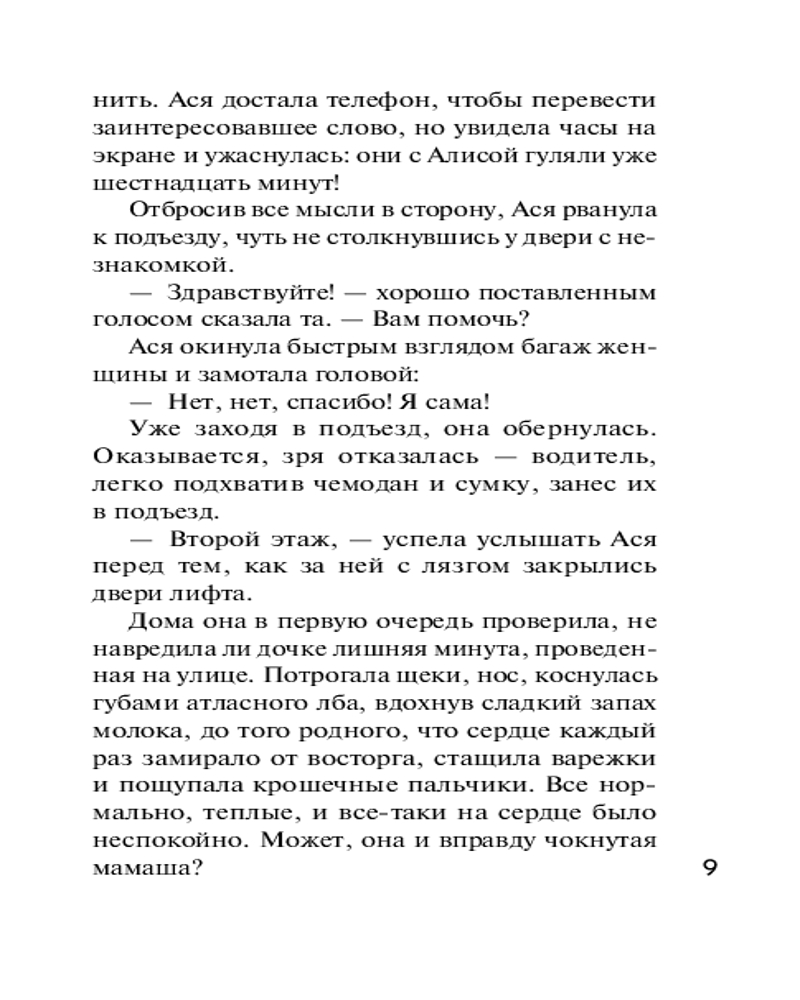 нить. Ася достала телефон, чтобы перевести заинтересовавшее слово, но увидела часы на экране и ужаснулась: они с Алисой гуляли уже шестнадцать минут!

Отбросив все мысли в сторону, Ася рванула к подъезду, чуть не столкнувшись у двери с незнакомкой.

— Здравствуйте! — хорошо поставленным голосом сказала та. — Вам помочь?

Ася окинула быстрым взглядом багаж женщины и замотала головой:

— Нет, нет, спасибо! Я сама!

Уже заходя в подъезд, она обернулась. Оказывается, зря отказалась — водитель, легко подхватив чемодан и сумку, занес их в подъезд.

— Второй этаж, — успела услышать Ася перед тем, как за ней с лязгом закрылись двери лифта.

Дома она в первую очередь проверила, не навредила ли дочке лишняя минута, проведенная на улице. Потрогала щеки, нос, коснулась губами атласного лба, вдохнув сладкий запах молока, до того родного, что сердце каждый раз замирало от восторга, стащила варежки и пощупала крошечные пальчики. Все нормально, теплые, и все-таки на сердце было неспокойно. Может, она и вправду чокнутая мамаша?

9